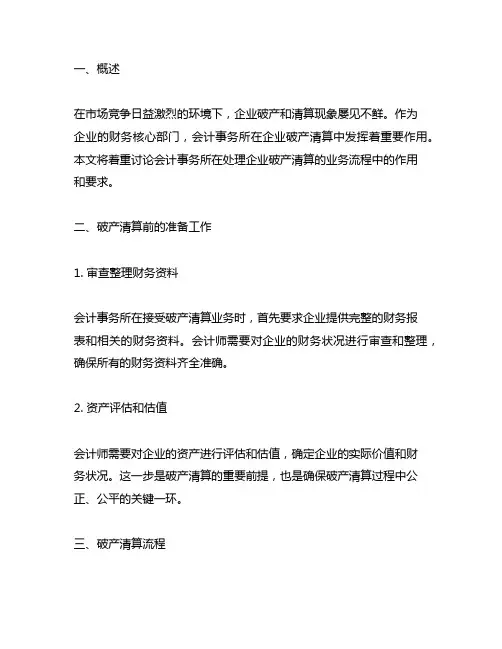 一、概述

在市场竞争日益激烈的环境下，企业破产和清算现象屡见不鲜。作为企业的财务核心部门，会计事务所在企业破产清算中发挥着重要作用。本文将着重讨论会计事务所在处理企业破产清算的业务流程中的作用和要求。

二、破产清算前的准备工作

1. 审查整理财务资料

会计事务所在接受破产清算业务时，首先要求企业提供完整的财务报表和相关的财务资料。会计师需要对企业的财务状况进行审查和整理，确保所有的财务资料齐全准确。

2. 资产评估和估值

会计师需要对企业的资产进行评估和估值，确定企业的实际价值和财务状况。这一步是破产清算的重要前提，也是确保破产清算过程中公正、公平的关键一环。

三、破产清算流程